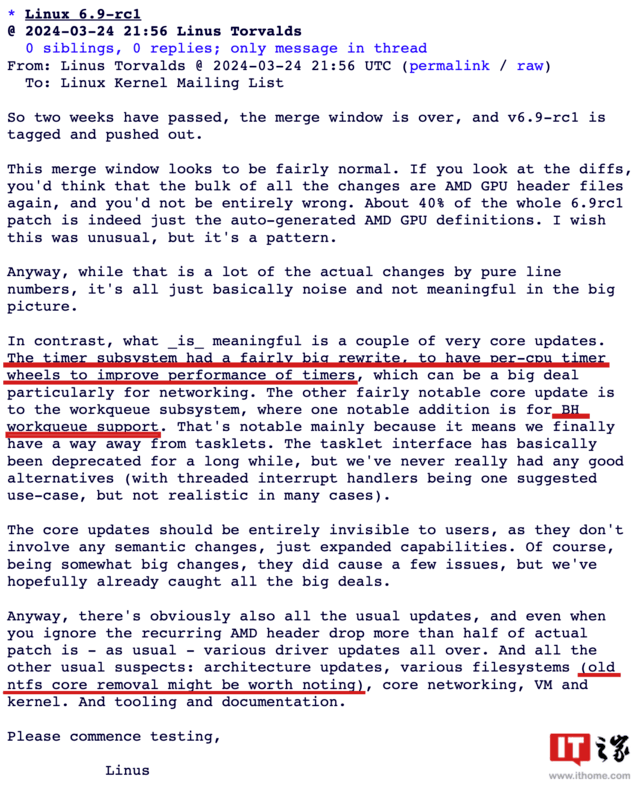 * Linux 6.9-rc1
@ 2024-03-24 21:56 Linus Torvalds
0 siblings, 0 replies; only message in thread
From: Linus Torvalds @ 2024-03-24 21:56 UTC (permalink / raw)
To: Linux Kernel Mailing List

So two weeks have passed, the merge window is over, and v6.9-rc1 is tagged and pushed out.

This merge window looks to be fairly normal. If you look at the diffs, you'd think that the bulk of all the changes are AMD GPU header files again, and you'd not be entirely wrong. About 40% of the whole 6.9rc1 patch is indeed just the auto-generated AMD GPU definitions. I wish this was unusual, but it's a pattern.

Anyway, while that is a lot of the actual changes by pure line numbers, it's all just basically noise and not meaningful in the big picture.

In contrast, what _is_ meaningful is a couple of very core updates. The timer subsystem had a fairly big rewrite, to have per-cpu timer wheels to improve performance of timers, which can be a big deal particularly for networking. The other fairly notable core update is to the workqueue subsystem, where one notable addition is for BH workqueue support. That's notable mainly because it means we finally have a way away from tasklets. The tasklet interface has basically been deprecated for a long while, but we've never really had any good alternatives (with threaded interrupt handlers being one suggested use-case, but not realistic in many cases).

The core updates should be entirely invisible to users, as they don't involve any semantic changes, just expanded capabilities. Of course, being somewhat big changes, they did cause a few issues, but we've hopefully already caught all the big deals.

Anyway, there's obviously also all the usual updates, and even when you ignore the recurring AMD header drop more than half of actual patch is - as usual - various driver updates all over. And all the other usual suspects: architecture updates, various filesystems (old ntfs core removal might be worth noting), core networking, VM and kernel. And tooling and documentation.

Please commence testing,

Linus

IT之家
www.ithome.com